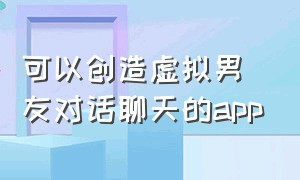 可以创造虚拟男友对话聊天的app